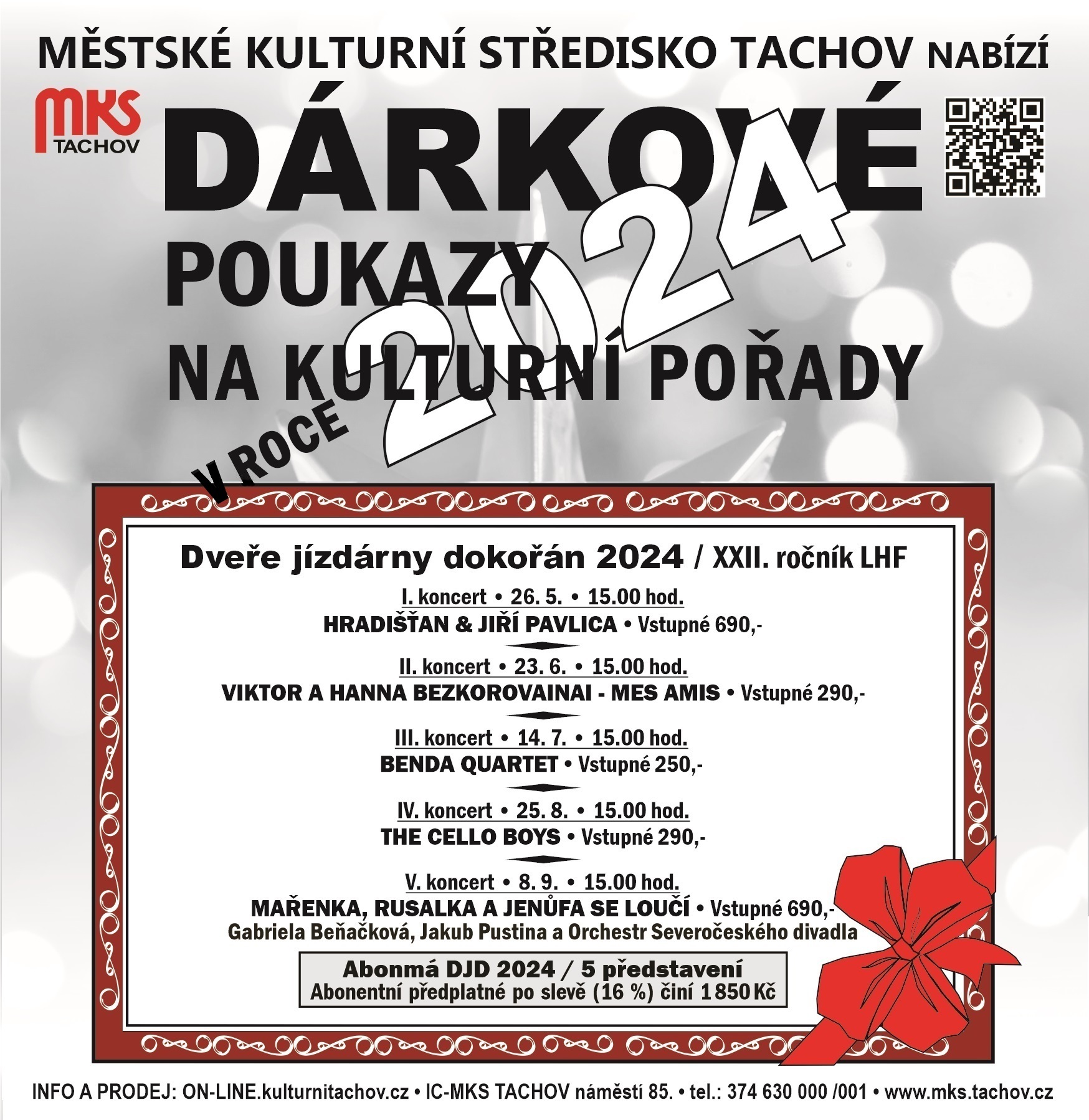 MĚSTSKÉ KULTURNÍ STŘEDISKO TACHOV NABÍZÍ

MKS TACHOV

DÁRKOVÉ POUKAZY NA KULTURNÍ POŘADY V ROCE 2024

Dveře jízdárny dokořán 2024 / XXII. ročník LHF

I. koncert • 26. 5. • 15.00 hod.
HRADIŠŤAN & JIŘÍ PAVLICA • Vstupné 690,-

II. koncert • 23. 6. • 15.00 hod.
VIKTOR A HANNA BEZKOROVAINAI - MES AMIS • Vstupné 290,-

III. koncert • 14. 7. • 15.00 hod.
BENDA QUARTET • Vstupné 250,-

IV. koncert • 25. 8. • 15.00 hod.
THE CELLO BOYS • Vstupné 290,-

V. koncert • 8. 9. • 15.00 hod.
MAŘENKA, RUSALKA A JENŮFA SE LOUČÍ • Vstupné 690,-
Gabriela Beňačková, Jakub Pustina a Orchestr Severočeského divadla

Abonmá DJD 2024 / 5 představení
Abonentní předplatné po slevě (16 %) činí 1 850 Kč

INFO A PRODEJ: ON-LINE.kulturnitachov.cz • IC-MKS TACHOV náměstí 85. • tel.: 374 630 000 /001 • www.mks.tachov.cz